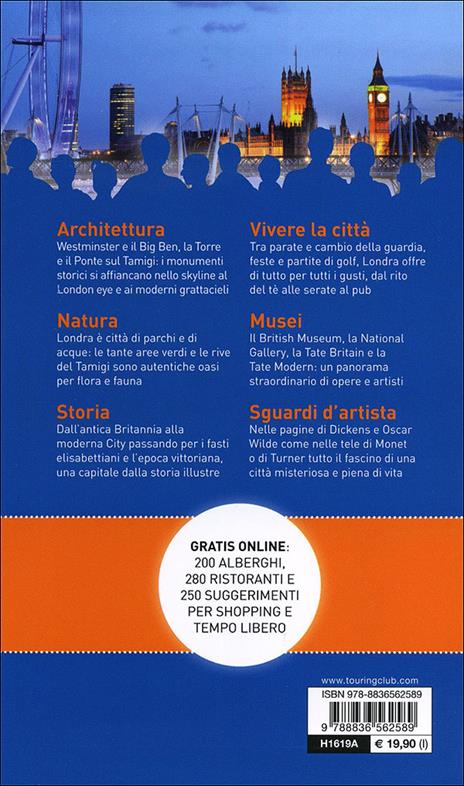 Architettura
Westminster e il Big Ben, la Torre e il Ponte sul Tamigi: i monumenti storici si affiancano nello skyline al London eye e ai moderni grattacieli

Natura
Londra è città di parchi e di acque: le tante aree verdi e le rive del Tamigi sono autentiche oasi per flora e fauna

Storia
Dall'antica Britannia alla moderna City passando per i fasti elisabettiani e l'epoca vittoriana, una capitale dalla storia illustre

Vivere la città
Tra parate e cambio della guardia, feste e partite di golf, Londra offre di tutto per tutti i gusti, dal rito del tè alle serate al pub

Musei
Il British Museum, la National Gallery, la Tate Britain e la Tate Modern: un panorama straordinario di opere e artisti

Sguardi d'artista
Nelle pagine di Dickens e Oscar Wilde come nelle tele di Monet o di Turner tutto il fascino di una città misteriosa e piena di vita

GRATIS ONLINE: 200 ALBERGHI, 280 RISTORANTI E 250 SUGGERIMENTI PER SHOPPING E TEMPO LIBERO

www.touringclub.com
ISBN 978-8836562589
9 788836 562589
H1619A € 19,90 (I)